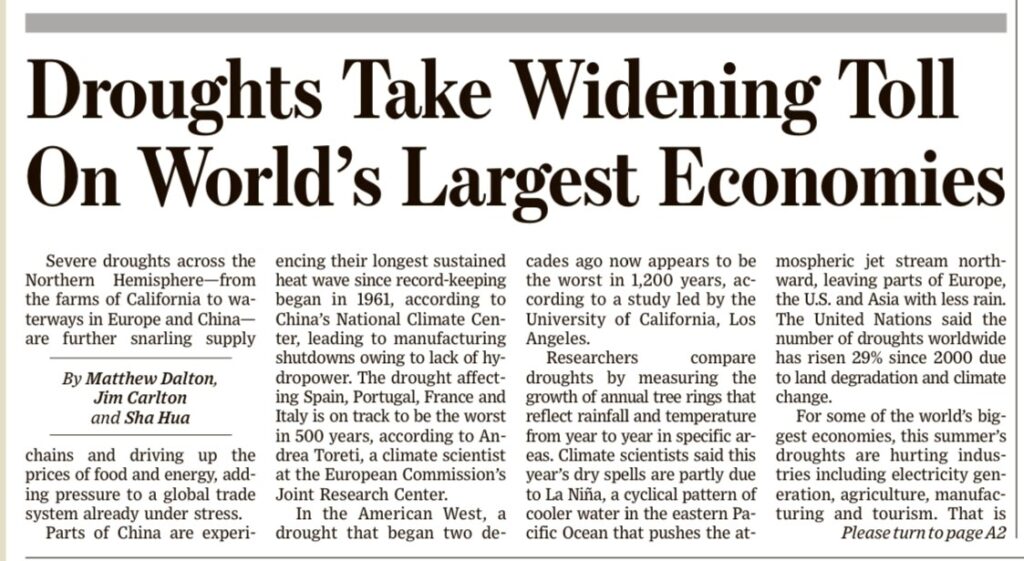 Droughts Take Widening Toll On World's Largest Economies

Severe droughts across the Northern Hemisphere—from the farms of California to waterways in Europe and China—are further snarling supply

By Matthew Dalton, Jim Carlton and Sha Hua

chains and driving up the prices of food and energy, adding pressure to a global trade system already under stress.

Parts of China are experiencing their longest sustained heat wave since record-keeping began in 1961, according to China's National Climate Center, leading to manufacturing shutdowns owing to lack of hydropower. The drought affecting Spain, Portugal, France and Italy is on track to be the worst in 500 years, according to Andrea Toreti, a climate scientist at the European Commission's Joint Research Center.

In the American West, a drought that began two decades ago now appears to be the worst in 1,200 years, according to a study led by the University of California, Los Angeles.

Researchers compare droughts by measuring the growth of annual tree rings that reflect rainfall and temperature from year to year in specific areas. Climate scientists said this year's dry spells are partly due to La Niña, a cyclical pattern of cooler water in the eastern Pacific Ocean that pushes the atmospheric jet stream northward, leaving parts of Europe, the U.S. and Asia with less rain. The United Nations said the number of droughts worldwide has risen 29% since 2000 due to land degradation and climate change.

For some of the world's biggest economies, this summer's droughts are hurting industries including electricity generation, agriculture, manufacturing and tourism. That is

Please turn to page A2